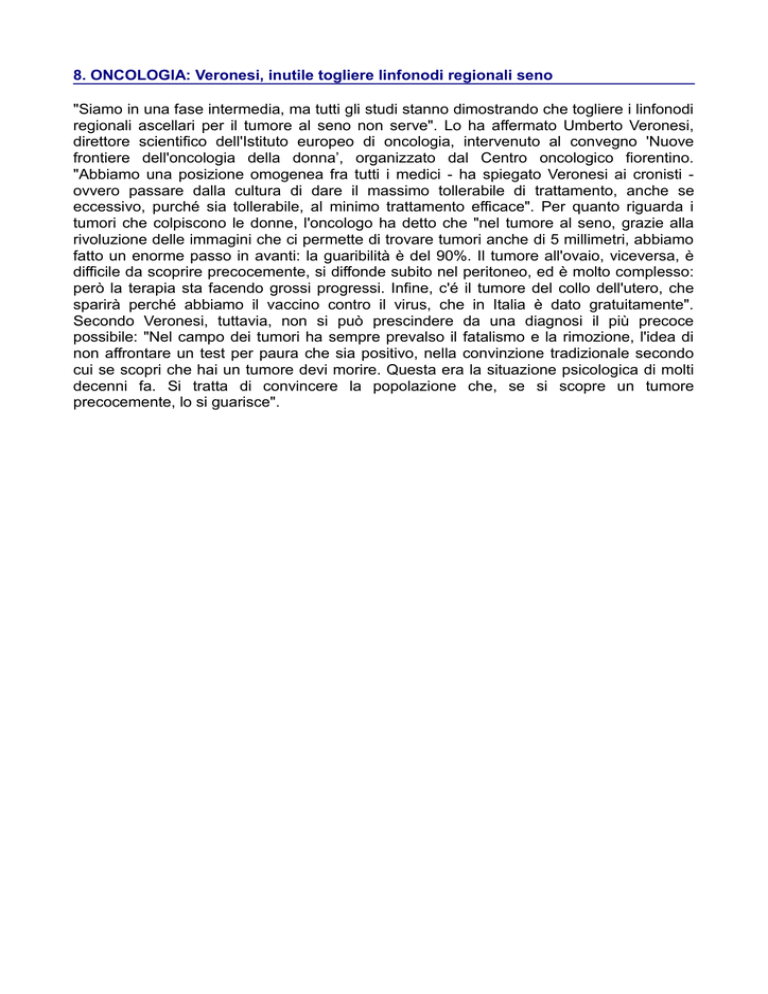 8. ONCOLOGIA: Veronesi, inutile togliere linfonodi regionali seno

"Siamo in una fase intermedia, ma tutti gli studi stanno dimostrando che togliere i linfonodi regionali ascellari per il tumore al seno non serve". Lo ha affermato Umberto Veronesi, direttore scientifico dell'Istituto europeo di oncologia, intervenuto al convegno 'Nuove frontiere dell'oncologia della donna', organizzato dal Centro oncologico fiorentino. "Abbiamo una posizione omogenea fra tutti i medici - ha spiegato Veronesi ai cronisti - ovvero passare dalla cultura di dare il massimo tollerabile di trattamento, anche se eccessivo, purché sia tollerabile, al minimo trattamento efficace". Per quanto riguarda i tumori che colpiscono le donne, l'oncologo ha detto che "nel tumore al seno, grazie alla rivoluzione delle immagini che ci permette di trovare tumori anche di 5 millimetri, abbiamo fatto un enorme passo in avanti: la guaribilità è del 90%. Il tumore all'ovaio, viceversa, è difficile da scoprire precocemente, si diffonde subito nel peritoneo, ed è molto complesso: però la terapia sta facendo grossi progressi. Infine, c'é il tumore del collo dell'utero, che sparirà perché abbiamo il vaccino contro il virus, che in Italia è dato gratuitamente". Secondo Veronesi, tuttavia, non si può prescindere da una diagnosi il più precoce possibile: "Nel campo dei tumori ha sempre prevalso il fatalismo e la rimozione, l'idea di non affrontare un test per paura che sia positivo, nella convinzione tradizionale secondo cui se scopri che hai un tumore devi morire. Questa era la situazione psicologica di molti decenni fa. Si tratta di convincere la popolazione che, se si scopre un tumore precocemente, lo si guarisce".